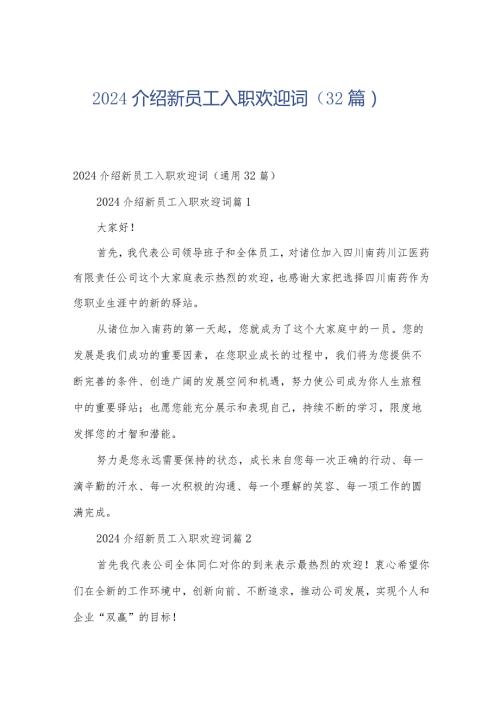 2024 介绍新员工入职欢迎词（32 篇）

2024 介绍新员工入职欢迎词（通用 32 篇）

2024 介绍新员工入职欢迎词篇 1

大家好！

首先，我代表公司领导班子和全体员工，对诸位加入四川南药川江医药有限责任公司这个大家庭表示热烈的欢迎，也感谢大家把选择四川南药作为您职业生涯中的新的驿站。

从诸位加入南药的第一天起，您就成为了这个大家庭中的一员。您的发展是我们成功的重要因素，在您职业成长的过程中，我们将为您提供不断完善的条件、创造广阔的发展空间和机遇，努力使公司成为你人生旅程中的重要驿站；也愿您能充分展示和表现自己，持续不断的学习，限度地发挥您的才智和潜能。

努力是您永远需要保持的状态，成长来自您每一次正确的行动、每一滴辛勤的汗水、每一次积极的沟通、每一个理解的笑容、每一项工作的圆满完成。

2024 介绍新员工入职欢迎词篇 2

首先我代表公司全体同仁对你的到来表示最热烈的欢迎！衷心希望你们在全新的工作环境中，创新向前、不断追求，推动公司发展，实现个人和企业“双赢”的目标！